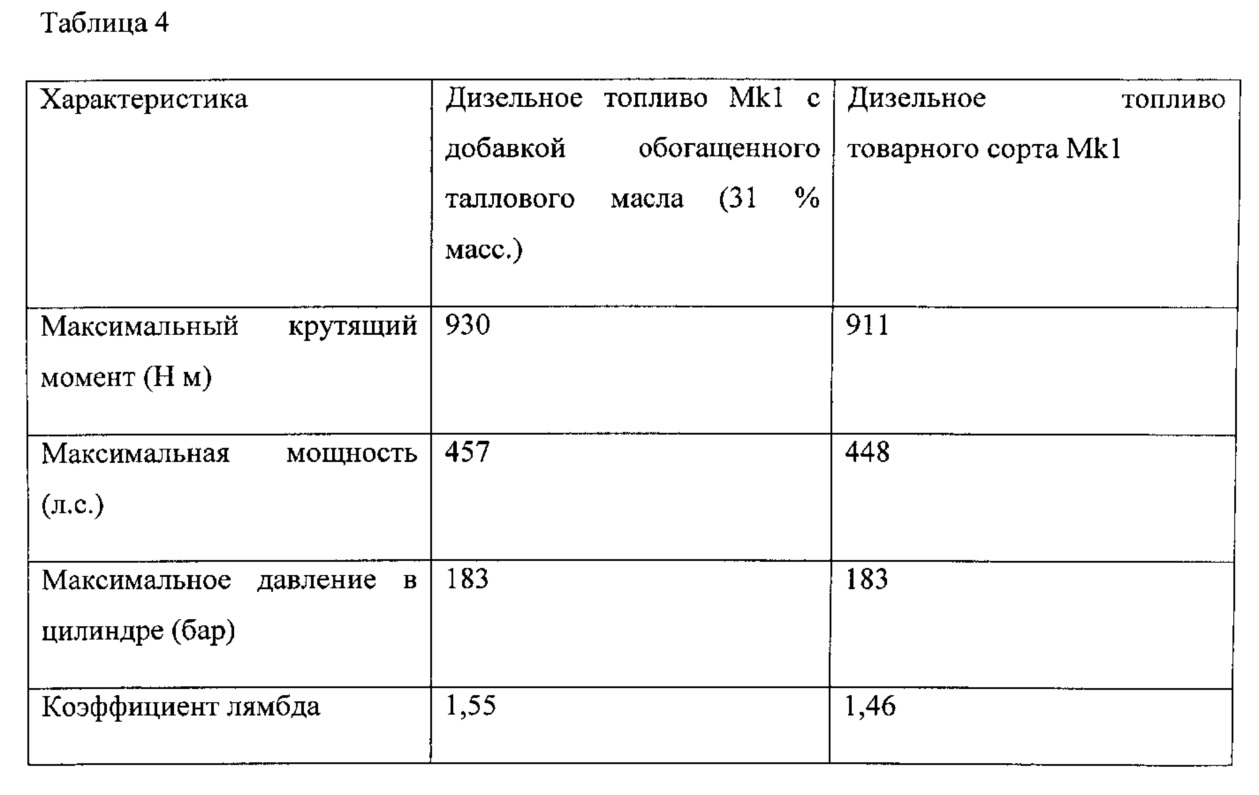 Таблица 4

| Характеристика | Дизельное топливо Mk1 с добавкой обогащенного таллового масла (31 % масс.) | Дизельное топливо товарного сорта Mk1 |
|---|---|---|
| Максимальный крутящий момент (Н м) | 930 | 911 |
| Максимальная мощность (л.с.) | 457 | 448 |
| Максимальное давление в цилиндре (бар) | 183 | 183 |
| Коэффициент лямбда | 1,55 | 1,46 |